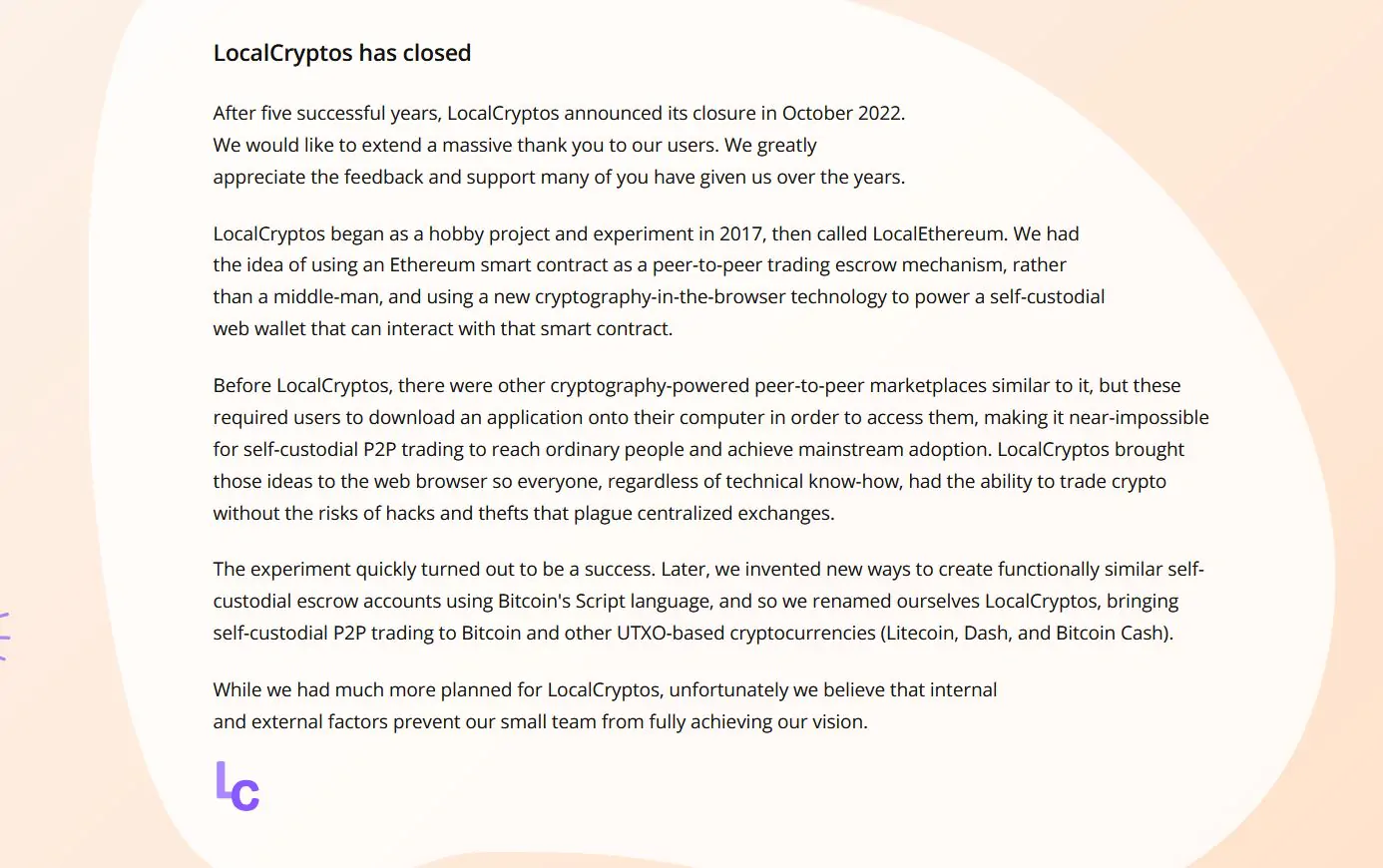 LocalCryptos has closed

After five successful years, LocalCryptos announced its closure in October 2022. We would like to extend a massive thank you to our users. We greatly appreciate the feedback and support many of you have given us over the years.

LocalCryptos began as a hobby project and experiment in 2017, then called LocalEthereum. We had the idea of using an Ethereum smart contract as a peer-to-peer trading escrow mechanism, rather than a middle-man, and using a new cryptography-in-the-browser technology to power a self-custodial web wallet that can interact with that smart contract.

Before LocalCryptos, there were other cryptography-powered peer-to-peer marketplaces similar to it, but these required users to download an application onto their computer in order to access them, making it near-impossible for self-custodial P2P trading to reach ordinary people and achieve mainstream adoption. LocalCryptos brought those ideas to the web browser so everyone, regardless of technical know-how, had the ability to trade crypto without the risks of hacks and thefts that plague centralized exchanges.

The experiment quickly turned out to be a success. Later, we invented new ways to create functionally similar self-custodial escrow accounts using Bitcoin's Script language, and so we renamed ourselves LocalCryptos, bringing self-custodial P2P trading to Bitcoin and other UTXO-based cryptocurrencies (Litecoin, Dash, and Bitcoin Cash).

While we had much more planned for LocalCryptos, unfortunately we believe that internal and external factors prevent our small team from fully achieving our vision.

Lc